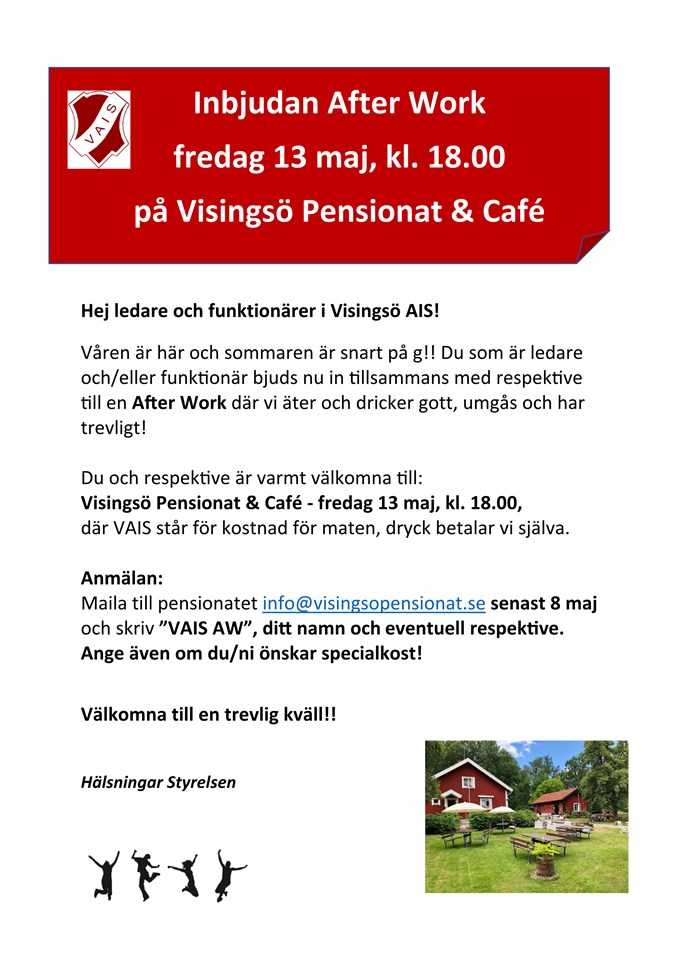 VAIS

Inbjudan After Work
fredag 13 maj, kl. 18.00
på Visingsö Pensionat & Café

Hej ledare och funktionärer i Visingsö AIS!

Våren är här och sommaren är snart på g!! Du som är ledare och/eller funktionär bjuds nu in tillsammans med respektive till en After Work där vi äter och dricker gott, umgås och har trevligt!

Du och respektive är varmt välkomna till:
Visingsö Pensionat & Café - fredag 13 maj, kl. 18.00,
där VAIS står för kostnad för maten, dryck betalar vi själva.

Anmälan:
Maila till pensionatet info@visingsopensionat.se senast 8 maj och skriv ”VAIS AW”, ditt namn och eventuell respektive. Ange även om du/ni önskar specialkost!

Välkomna till en trevlig kväll!!

Hälsningar Styrelsen